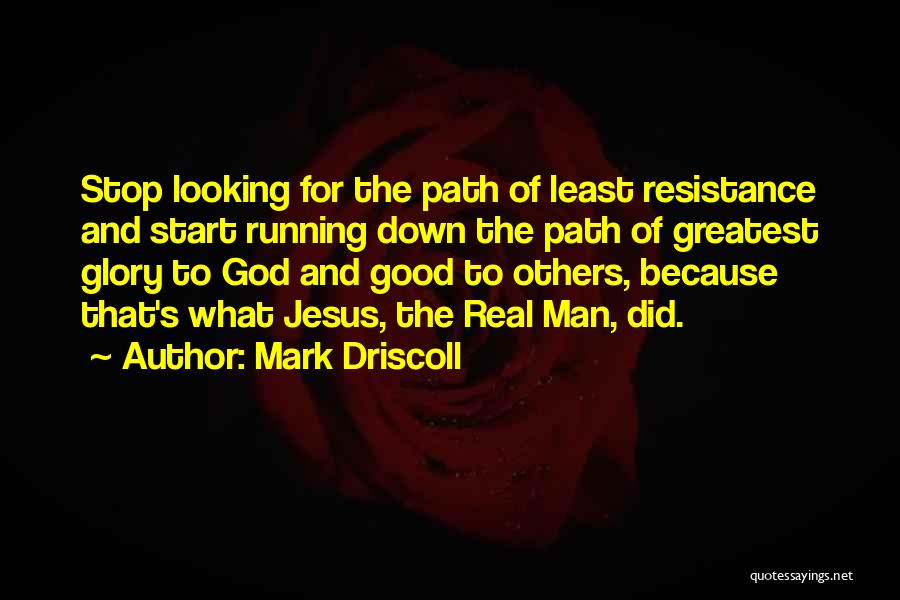 Stop looking for the path of least resistance and start running down the path of greatest glory to God and good to others, because that's what Jesus, the Real Man, did.

~ Author: Mark Driscoll

quotessayings.net